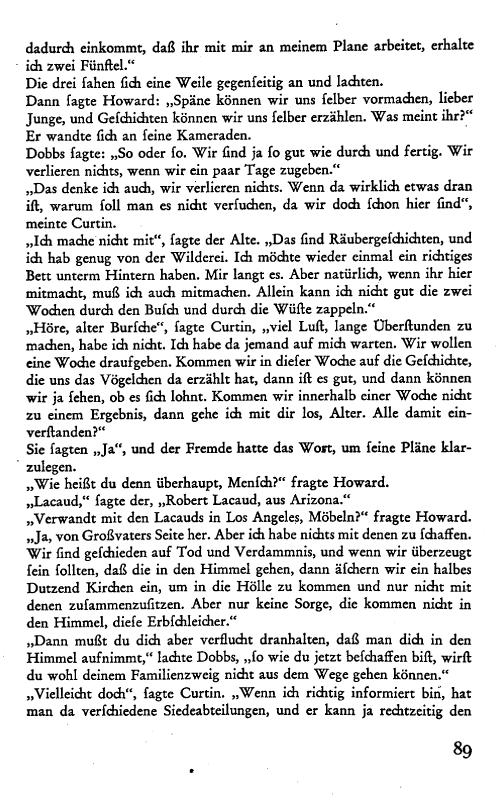 dadurch einkommt, daß ihr mit mir an meinem Plane arbeitet, erhalte ich zwei Fünftel."
Die drei ſahen ſich eine Weile gegenſeitig an und lachten.
Dann ſagte Howard: „Späne können wir uns ſelber vormachen, lieber Junge, und Geſchichten können wir uns ſelber erzählen. Was meint ihr?" Er wandte ſich an ſeine Kameraden.
Dobbs ſagte: „So oder ſo. Wir ſind ja ſo gut wie durch und fertig. Wir verlieren nichts, wenn wir ein paar Tage zugeben."
„Das denke ich auch, wir verlieren nichts. Wenn da wirklich etwas dran iſt, warum ſoll man es nicht verſuchen, da wir doch ſchon hier ſind", meinte Curtin.
„Ich mache nicht mit", ſagte der Alte. „Das ſind Räubergeſchichten, und ich hab genug von der Wilderei. Ich möchte wieder einmal ein richtiges Bett unterm Hintern haben. Mir langt es. Aber natürlich, wenn ihr hier mitmacht, muß ich auch mitmachen. Allein kann ich nicht gut die zwei Wochen durch den Buſch und durch die Wüſte zappeln."
„Höre, alter Burſche", ſagte Curtin, „viel Luſt, lange Überſtunden zu machen, habe ich nicht. Ich habe da jemand auf mich warten. Wir wollen eine Woche draufgeben. Kommen wir in dieſer Woche auf die Geſchichte, die uns das Vögelchen da erzählt hat, dann iſt es gut, und dann können wir ja ſehen, ob es ſich lohnt. Kommen wir innerhalb einer Woche nicht zu einem Ergebnis, dann gehe ich mit dir los, Alter. Alle damit einverſtanden?"
Sie ſagten „Ja", und der Fremde hatte das Wort, um ſeine Pläne klarzulegen.
„Wie heißt du denn überhaupt, Menſch?" fragte Howard.
„Lacaud," ſagte der, „Robert Lacaud, aus Arizona."
„Verwandt mit den Lacauds in Los Angeles, Möbeln?" fragte Howard.
„Ja, von Großvaters Seite her. Aber ich habe nichts mit denen zu ſchaffen. Wir ſind geſchieden auf Tod und Verdammnis, und wenn wir überzeugt ſein ſollten, daß die in den Himmel gehen, dann äſchern wir ein halbes Dutzend Kirchen ein, um in die Hölle zu kommen und nur nicht mit denen zuſammenzuſitzen. Aber nur keine Sorge, die kommen nicht in den Himmel, dieſe Erbſchleicher."
„Dann mußt du dich aber verflucht dranhalten, daß man dich in den Himmel aufnimmt," lachte Dobbs, „ſo wie du jetzt beſchaffen biſt, wirſt du wohl deinem Familienzweig nicht aus dem Wege gehen können."
„Vielleicht doch", ſagte Curtin. „Wenn ich richtig informiert bin, hat man da verſchiedene Siedeabteilungen, und er kann ja rechtzeitig den

89